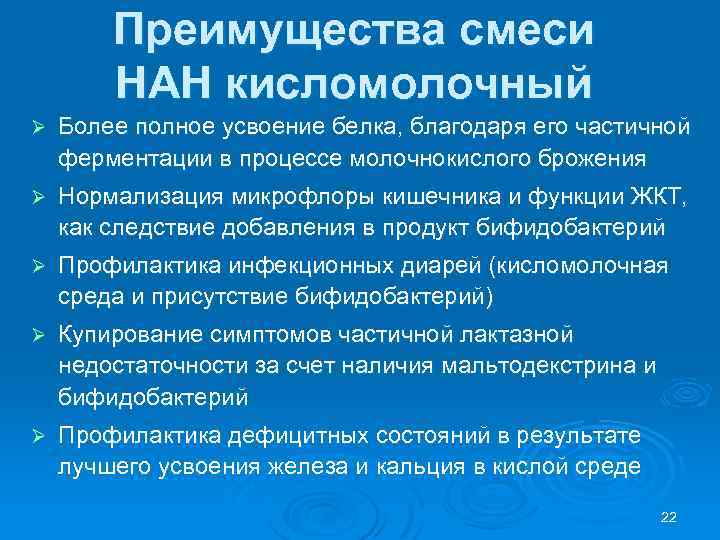 Преимущества смеси НАН кисломолочный

➢ Более полное усвоение белка, благодаря его частичной ферментации в процессе молочнокислого брожения

➢ Нормализация микрофлоры кишечника и функции ЖКТ, как следствие добавления в продукт бифидобактерий

➢ Профилактика инфекционных диарей (кисломолочная среда и присутствие бифидобактерий)

➢ Купирование симптомов частичной лактазной недостаточности за счет наличия мальтодекстрина и бифидобактерий

➢ Профилактика дефицитных состояний в результате лучшего усвоения железа и кальция в кислой среде

22